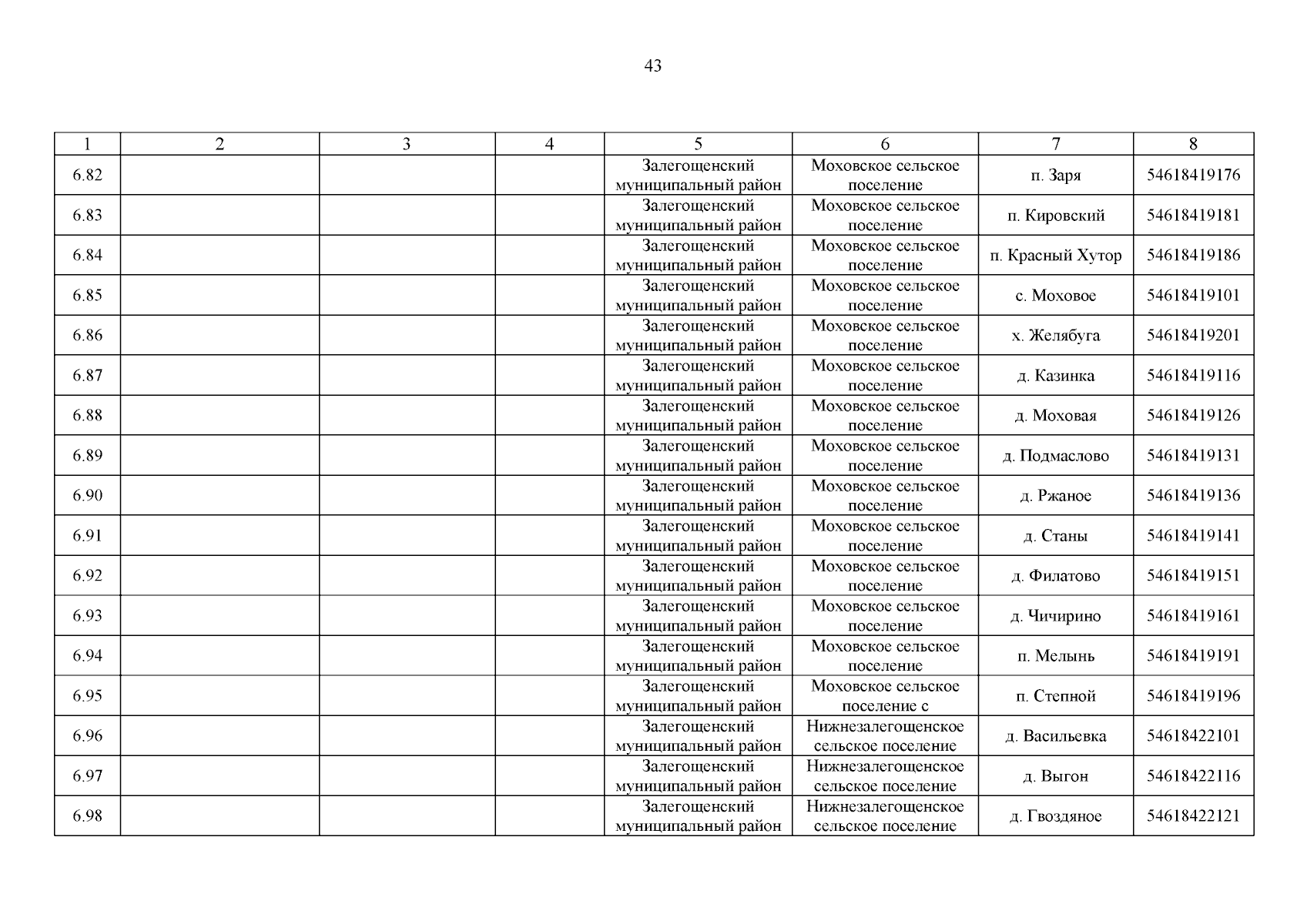 43

| 1 | 2 | 3 | 4 | 5 | 6 | 7 | 8 |
|---|---|---|---|---|---|---|---|
| 6.82 | | | | Залегощенский муниципальный район | Моховское сельское поселение | п. Заря | 54618419176 |
| 6.83 | | | | Залегощенский муниципальный район | Моховское сельское поселение | п. Кировский | 54618419181 |
| 6.84 | | | | Залегощенский муниципальный район | Моховское сельское поселение | п. Красный Хутор | 54618419186 |
| 6.85 | | | | Залегощенский муниципальный район | Моховское сельское поселение | с. Моховое | 54618419101 |
| 6.86 | | | | Залегощенский муниципальный район | Моховское сельское поселение | х. Желябуга | 54618419201 |
| 6.87 | | | | Залегощенский муниципальный район | Моховское сельское поселение | д. Казинка | 54618419116 |
| 6.88 | | | | Залегощенский муниципальный район | Моховское сельское поселение | д. Моховая | 54618419126 |
| 6.89 | | | | Залегощенский муниципальный район | Моховское сельское поселение | д. Подмаслово | 54618419131 |
| 6.90 | | | | Залегощенский муниципальный район | Моховское сельское поселение | д. Ржаное | 54618419136 |
| 6.91 | | | | Залегощенский муниципальный район | Моховское сельское поселение | д. Станы | 54618419141 |
| 6.92 | | | | Залегощенский муниципальный район | Моховское сельское поселение | д. Филатово | 54618419151 |
| 6.93 | | | | Залегощенский муниципальный район | Моховское сельское поселение | д. Чичирино | 54618419161 |
| 6.94 | | | | Залегощенский муниципальный район | Моховское сельское поселение | п. Мелынь | 54618419191 |
| 6.95 | | | | Залегощенский муниципальный район | Моховское сельское поселение с | п. Степной | 54618419196 |
| 6.96 | | | | Залегощенский муниципальный район | Нижнезалегощенское сельское поселение | д. Васильевка | 54618422101 |
| 6.97 | | | | Залегощенский муниципальный район | Нижнезалегощенское сельское поселение | д. Выгон | 54618422116 |
| 6.98 | | | | Залегощенский муниципальный район | Нижнезалегощенское сельское поселение | д. Гвоздяное | 54618422121 |